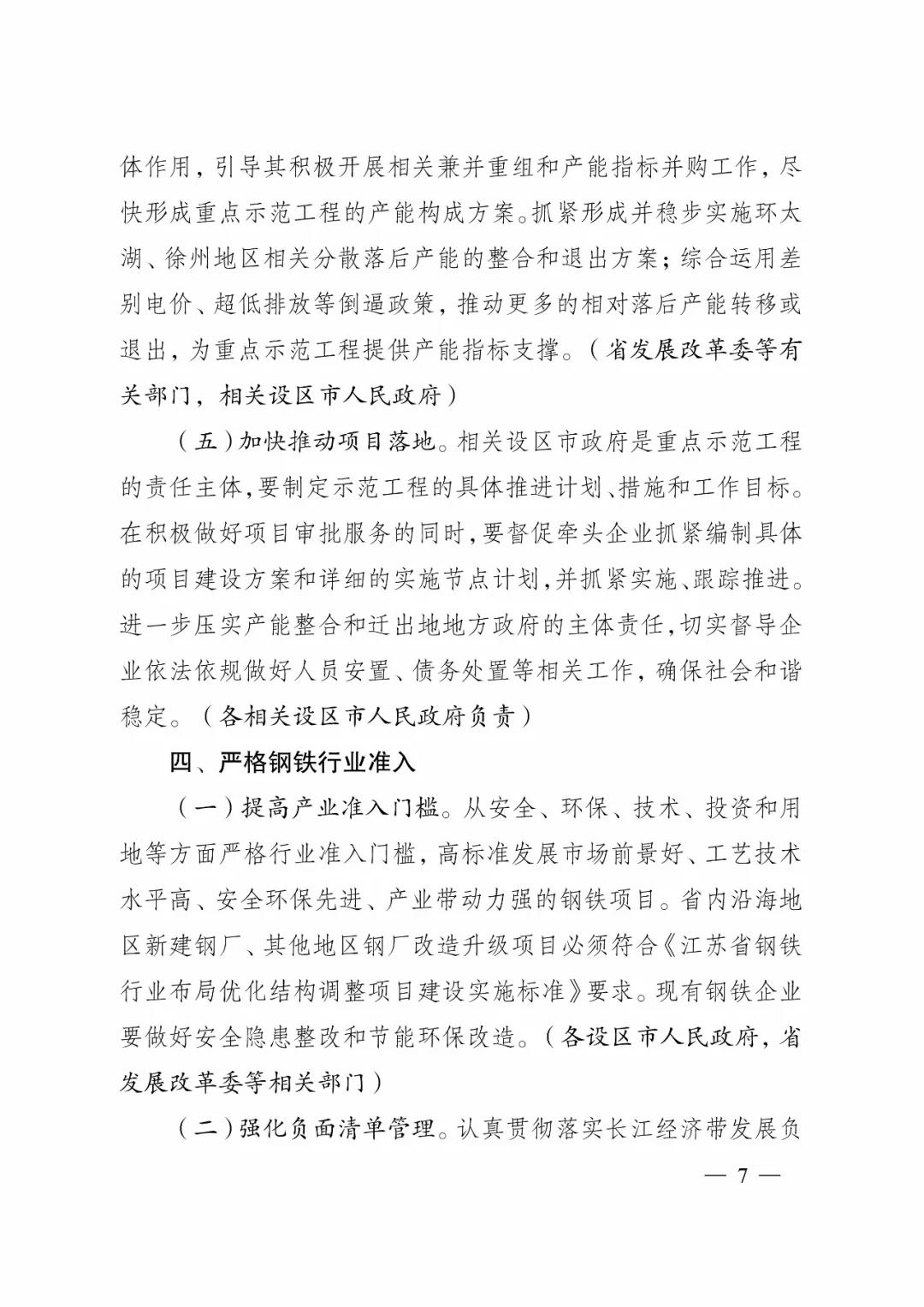 体作用，引导其积极开展相关兼并重组和产能指标并购工作，尽快形成重点示范工程的产能构成方案。抓紧形成并稳步实施环太湖、徐州地区相关分散落后产能的整合和退出方案；综合运用差别电价、超低排放等倒逼政策，推动更多的相对落后产能转移或退出，为重点示范工程提供产能指标支撑。（省发展改革委等有关部门，相关设区市人民政府）

（五）加快推动项目落地。相关设区市政府是重点示范工程的责任主体，要制定示范工程的具体推进计划、措施和工作目标。在积极做好项目审批服务的同时，要督促牵头企业抓紧编制具体的项目建设方案和详细的实施节点计划，并抓紧实施、跟踪推进。进一步压实产能整合和迁出地地方政府的主体责任，切实督导企业依法依规做好人员安置、债务处置等相关工作，确保社会和谐稳定。（各相关设区市人民政府负责）

四、严格钢铁行业准入

（一）提高产业准入门槛。从安全、环保、技术、投资和用地等方面严格行业准入门槛，高标准发展市场前景好、工艺技术水平高、安全环保先进、产业带动力强的钢铁项目。省内沿海地区新建钢厂、其他地区钢厂改造升级项目必须符合《江苏省钢铁行业布局优化结构调整项目建设实施标准》要求。现有钢铁企业要做好安全隐患整改和节能环保改造。（各设区市人民政府，省发展改革委等相关部门）

（二）强化负面清单管理。认真贯彻落实长江经济带发展负

— 7 —